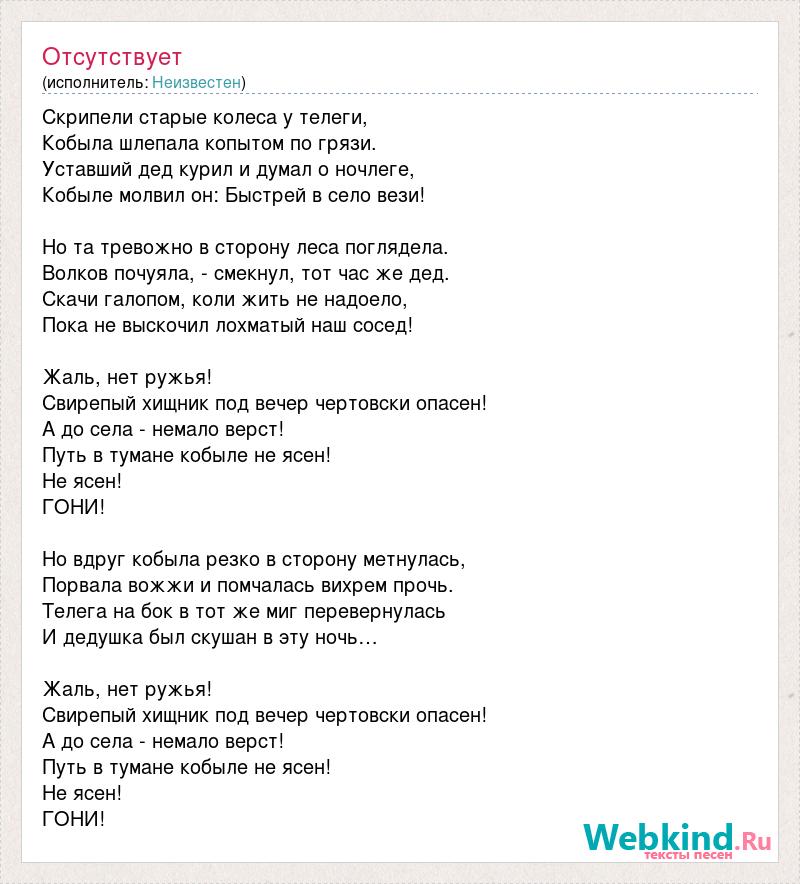 Отсутствует
(исполнитель: Неизвестен)

Скрипели старые колеса у телеги,
Кобыла шлепала копытом по грязи.
Уставший дед курил и думал о ночлеге,
Кобыле молвил он: Быстрей в село вези!

Но та тревожно в сторону леса поглядела.
Волков почуяла, - смекнул, тот час же дед.
Скачи галопом, коли жить не надоело,
Пока не выскочил лохматый наш сосед!

Жаль, нет ружья!
Свирепый хищник под вечер чертовски опасен!
А до села - немало верст!
Путь в тумане кобыле не ясен!
Не ясен!
ГОНИ!

Но вдруг кобыла резко в сторону метнулась,
Порвала вожжи и помчалась вихрем прочь.
Телега на бок в тот же миг перевернулась
И дедушка был скушан в эту ночь…

Жаль, нет ружья!
Свирепый хищник под вечер чертовски опасен!
А до села - немало верст!
Путь в тумане кобыле не ясен!
Не ясен!
ГОНИ!

Webkind.Ru
тексты песен